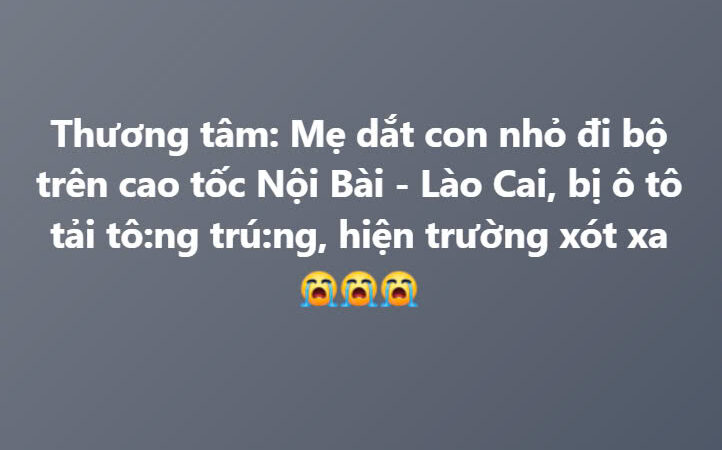 Thương tâm: Mẹ dắt con nhỏ đi bộ trên cao tốc Nội Bài - Lào Cai, bị ô tô tải tô:ng trú:ng, hiện trường xót xa 😭😭😭